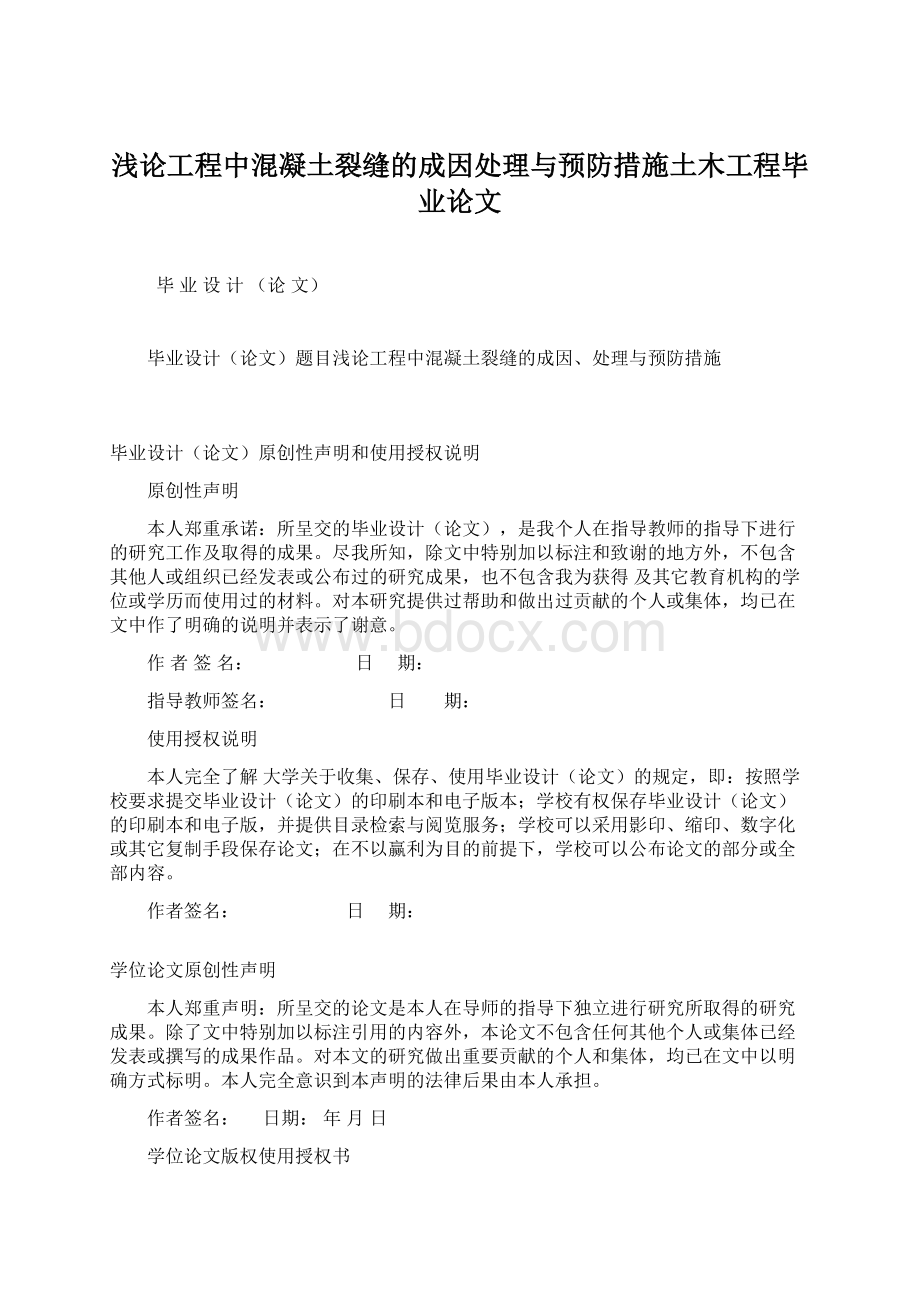 浅论工程中混凝土裂缝的成因处理与预防措施土木工程毕业论文

毕 业 设 计 （论 文）

毕业设计（论文）题目浅论工程中混凝土裂缝的成因、处理与预防措施

毕业设计（论文）原创性声明和使用授权说明

原创性声明

本人郑重承诺：所呈交的毕业设计（论文），是我个人在指导教师的指导下进行的研究工作及取得的成果。尽我所知，除文中特别加以标注和致谢的地方外，不包含其他人或组织已经发表或公布过的研究成果，也不包含我为获得 及其它教育机构的学位或学历而使用过的材料。对本研究提供过帮助和做出过贡献的个人或集体，均已在文中作了明确的说明并表示了谢意。

www.bdocx.com

作 者 签 名： 日 期：

指导教师签名： 日 期：

使用授权说明

本人完全了解 大学关于收集、保存、使用毕业设计（论文）的规定，即：按照学校要求提交毕业设计（论文）的印刷本和电子版本；学校有权保存毕业设计（论文）的印刷本和电子版，并提供目录检索与阅览服务；学校可以采用影印、缩印、数字化或其它复制手段保存论文；在不以赢利为目的前提下，学校可以公布论文的部分或全部内容。

作者签名： 日 期：

学位论文原创性声明

本人郑重声明：所呈交的论文是本人在导师的指导下独立进行研究所取得的研究成果。除了文中特别加以标注引用的内容外，本论文不包含任何其他个人或集体已经发表或撰写的成果作品。对本文的研究做出重要贡献的个人和集体，均已在文中以明确方式标明。本人完全意识到本声明的法律后果由本人承担。

作者签名： 日期： 年 月 日

学位论文版权使用授权书